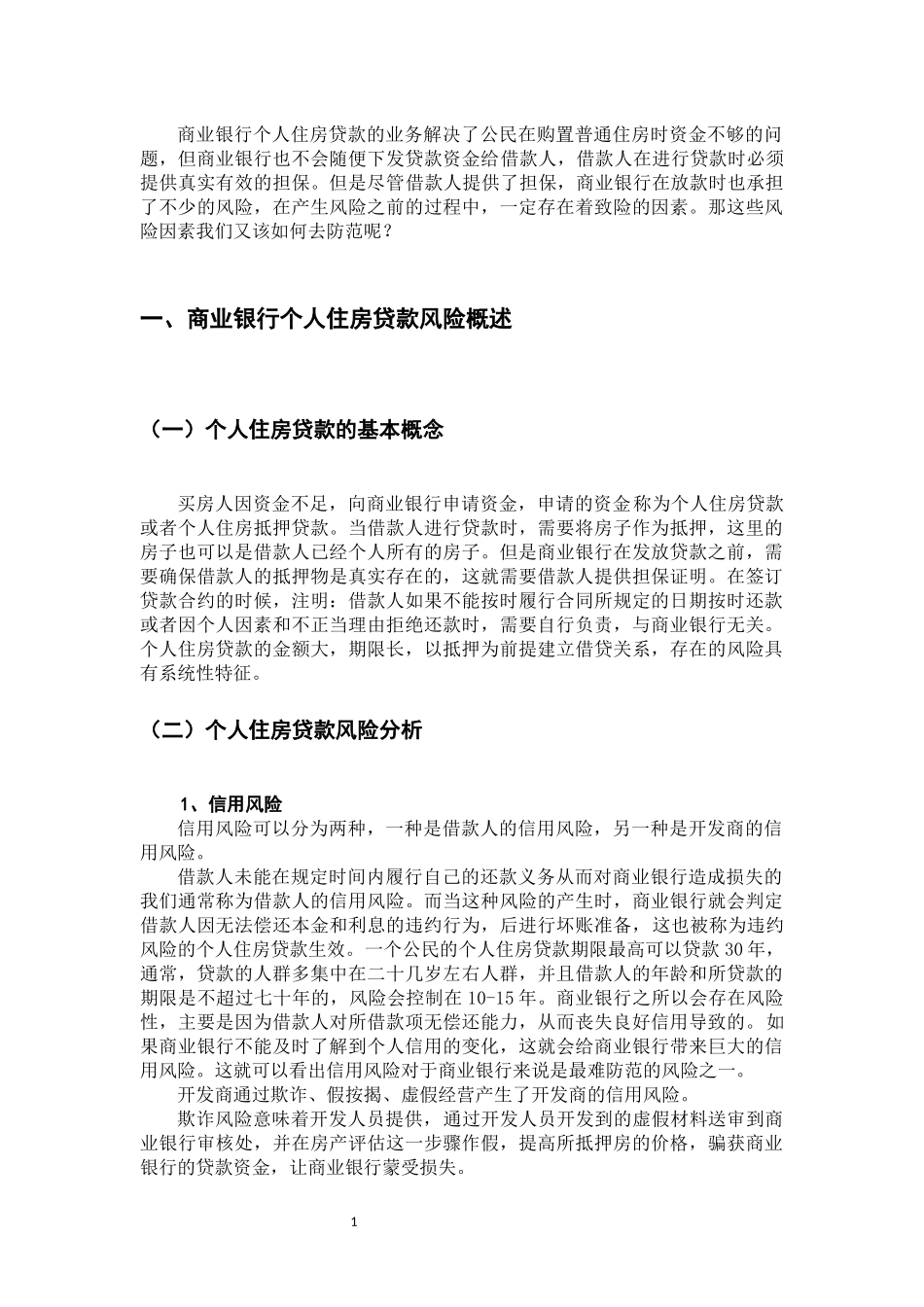 商业银行个人住房贷款的业务解决了公民在购置普通住房时资金不够的问题，但商业银行也不会随便下发贷款资金给借款人，借款人在进行贷款时必须提供真实有效的担保。但是尽管借款人提供了担保，商业银行在放款时也承担了不少的风险，在产生风险之前的过程中，一定存在着致险的因素。那这些风险因素我们又该如何去防范呢？

一、商业银行个人住房贷款风险概述

（一）个人住房贷款的基本概念

买房人因资金不足，向商业银行申请资金，申请的资金称为个人住房贷款或者个人住房抵押贷款。当借款人进行贷款时，需要将房子作为抵押，这里的房子也可以是借款人已经个人所有的房子。但是商业银行在发放贷款之前，需要确保借款人的抵押物是真实存在的，这就需要借款人提供担保证明。在签订贷款合约的时候，注明：借款人如果不能按时履行合同所规定的日期按时还款或者因个人因素和不正当理由拒绝还款时，需要自行负责，与商业银行无关。个人住房贷款的金额大，期限长，以抵押为前提建立借贷关系，存在的风险具有系统性特征。

（二）个人住房贷款风险分析

1、信用风险

信用风险可以分为两种，一种是借款人的信用风险，另一种是开发商的信用风险。

借款人未能在规定时间内履行自己的还款义务从而对商业银行造成损失的我们通常称为借款人的信用风险。而当这种风险的产生时，商业银行就会判定借款人因无法偿还本金和利息的违约行为，后进行坏账准备，这也被称为违约风险的个人住房贷款生效。一个公民的个人住房贷款期限最高可以贷款 30 年，通常，贷款的人群多集中在二十几岁左右人群，并且借款人的年龄和所贷款的期限是不超过七十年的，风险会控制在 10-15 年。商业银行之所以会存在风险性，主要是因为借款人对所借款项无偿还能力，从而丧失良好信用导致的。如果商业银行不能及时了解到个人信用的变化，这就会给商业银行带来巨大的信用风险。这就可以看出信用风险对于商业银行来说是最难防范的风险之一。

开发商通过欺诈、假按揭、虚假经营产生了开发商的信用风险。

欺诈风险意味着开发人员提供，通过开发人员开发到的虚假材料送审到商业银行审核处，并在房产评估这一步骤作假，提高所抵押房的价格，骗获商业银行的贷款资金，让商业银行蒙受损失。

1